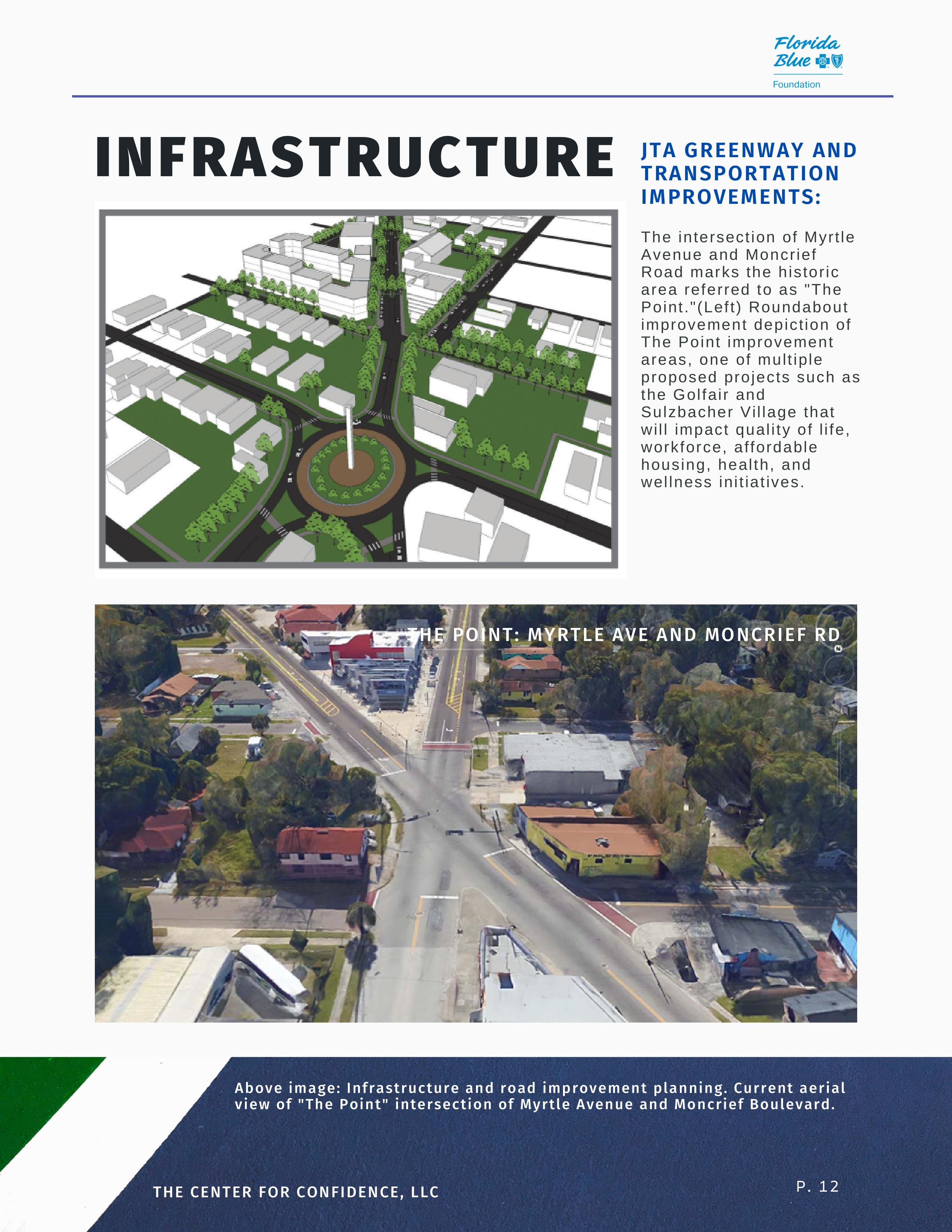 Florida Blue
Foundation

INFRASTRUCTURE

JTA GREENWAY AND TRANSPORTATION IMPROVEMENTS:

The intersection of Myrtle Avenue and Moncrief Road marks the historic area referred to as "The Point."(Left) Roundabout improvement depiction of The Point improvement areas, one of multiple proposed projects such as the Golfair and Sulzbacher Village that will impact quality of life, workforce, affordable housing, health, and wellness initiatives.

THE POINT: MYRTLE AVE AND MONCRIEF RD

Above image: Infrastructure and road improvement planning. Current aerial view of "The Point" intersection of Myrtle Avenue and Moncrief Boulevard.

THE CENTER FOR CONFIDENCE, LLC

P. 12